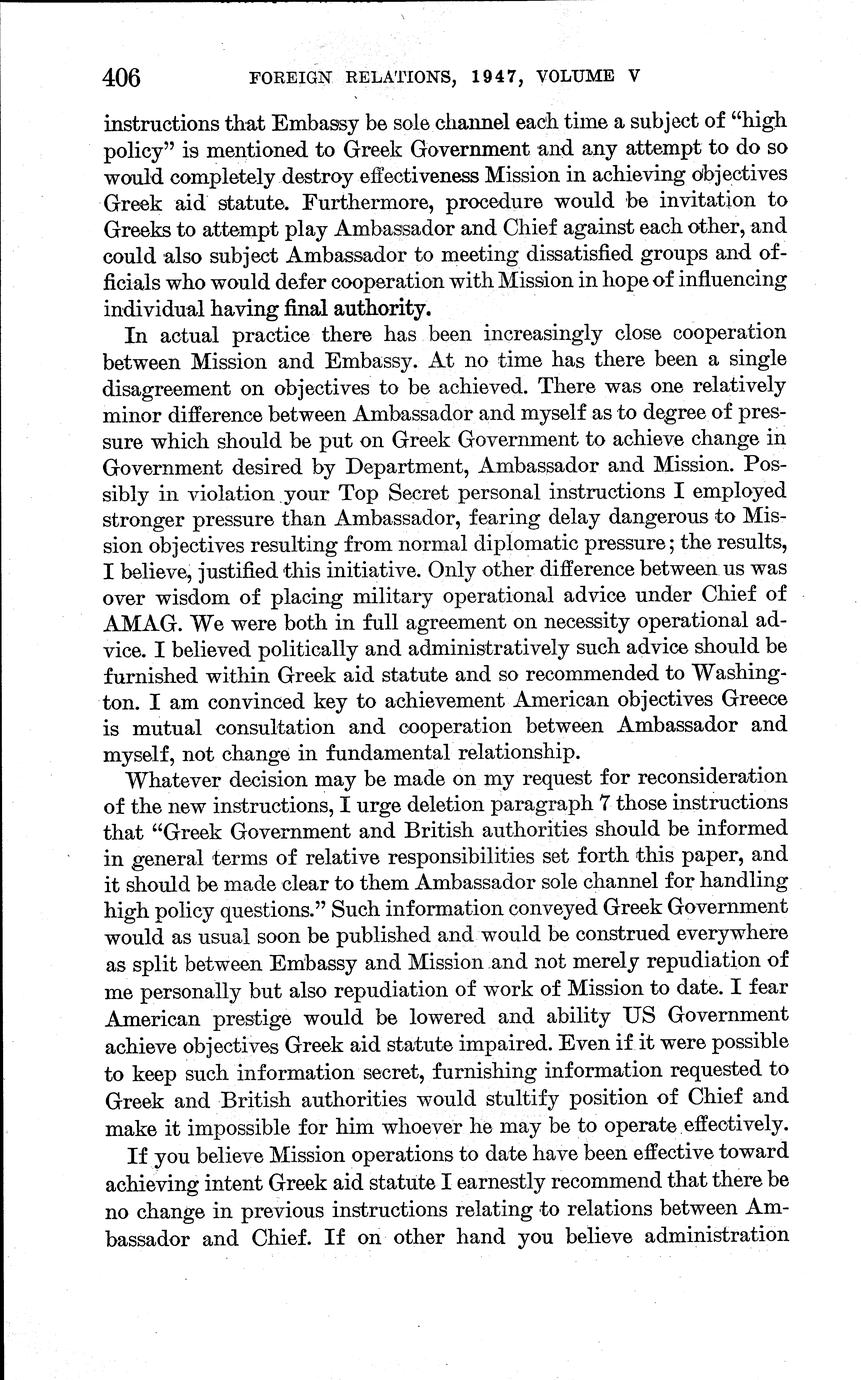 406 FOREIGN RELATIONS, 1947, VOLUME V

instructions that Embassy be sole channel each time a subject of "high policy" is mentioned to Greek Government and any attempt to do so would completely destroy effectiveness Mission in achieving objectives Greek aid statute. Furthermore, procedure would be invitation to Greeks to attempt play Ambassador and Chief against each other, and could also subject Ambassador to meeting dissatisfied groups and officials who would defer cooperation with Mission in hope of influencing individual having final authority.

In actual practice there has been increasingly close cooperation between Mission and Embassy. At no time has there been a single disagreement on objectives to be achieved. There was one relatively minor difference between Ambassador and myself as to degree of pressure which should be put on Greek Government to achieve change in Government desired by Department, Ambassador and Mission. Possibly in violation your Top Secret personal instructions I employed stronger pressure than Ambassador, fearing delay dangerous to Mission objectives resulting from normal diplomatic pressure; the results, I believe, justified this initiative. Only other difference between us was over wisdom of placing military operational advice under Chief of AMAG. We were both in full agreement on necessity operational advice. I believed politically and administratively such advice should be furnished within Greek aid statute and so recommended to Washington. I am convinced key to achievement American objectives Greece is mutual consultation and cooperation between Ambassador and myself, not change in fundamental relationship.

Whatever decision may be made on my request for reconsideration of the new instructions, I urge deletion paragraph 7 those instructions that "Greek Government and British authorities should be informed in general terms of relative responsibilities set forth this paper, and it should be made clear to them Ambassador sole channel for handling high policy questions." Such information conveyed Greek Government would as usual soon be published and would be construed everywhere as split between Embassy and Mission and not merely repudiation of me personally but also repudiation of work of Mission to date. I fear American prestige would be lowered and ability US Government achieve objectives Greek aid statute impaired. Even if it were possible to keep such information secret, furnishing information requested to Greek and British authorities would stultify position of Chief and make it impossible for him whoever he may be to operate effectively.

If you believe Mission operations to date have been effective toward achieving intent Greek aid statute I earnestly recommend that there be no change in previous instructions relating to relations between Ambassador and Chief. If on other hand you believe administration